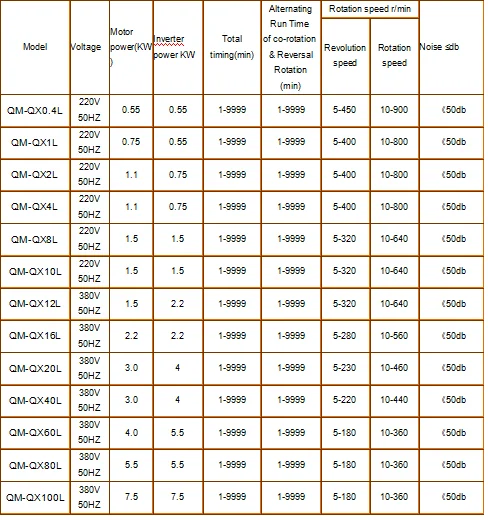 | Model | Voltage | Motor power(KW) | Inverter power KW | Total timing(min) | Alternating Run Time of co-rotation & Reversal Rotation (min) | Rotation speed r/min Revolution speed | Rotation speed r/min Rotation speed | Noise ≤db |
|---|---|---|---|---|---|---|---|---|
| QM-QX0.4L | 220V 50HZ | 0.55 | 0.55 | 1-9999 | 1-9999 | 5-450 | 10-900 | ≤50db |
| QM-QX1L | 220V 50HZ | 0.75 | 0.55 | 1-9999 | 1-9999 | 5-400 | 10-800 | ≤50db |
| QM-QX2L | 220V 50HZ | 1.1 | 0.75 | 1-9999 | 1-9999 | 5-400 | 10-800 | ≤50db |
| QM-QX4L | 220V 50HZ | 1.1 | 0.75 | 1-9999 | 1-9999 | 5-400 | 10-800 | ≤50db |
| QM-QX8L | 220V 50HZ | 1.5 | 1.5 | 1-9999 | 1-9999 | 5-320 | 10-640 | ≤50db |
| QM-QX10L | 220V 50HZ | 1.5 | 1.5 | 1-9999 | 1-9999 | 5-320 | 10-640 | ≤50db |
| QM-QX12L | 380V 50HZ | 1.5 | 2.2 | 1-9999 | 1-9999 | 5-320 | 10-640 | ≤50db |
| QM-QX16L | 380V 50HZ | 2.2 | 2.2 | 1-9999 | 1-9999 | 5-280 | 10-560 | ≤50db |
| QM-QX20L | 380V 50HZ | 3.0 | 4 | 1-9999 | 1-9999 | 5-230 | 10-460 | ≤50db |
| QM-QX40L | 380V 50HZ | 3.0 | 4 | 1-9999 | 1-9999 | 5-220 | 10-440 | ≤50db |
| QM-QX60L | 380V 50HZ | 4.0 | 5.5 | 1-9999 | 1-9999 | 5-180 | 10-360 | ≤50db |
| QM-QX80L | 380V 50HZ | 5.5 | 5.5 | 1-9999 | 1-9999 | 5-180 | 10-360 | ≤50db |
| QM-QX100L | 380V 50HZ | 7.5 | 7.5 | 1-9999 | 1-9999 | 5-180 | 10-360 | ≤50db |